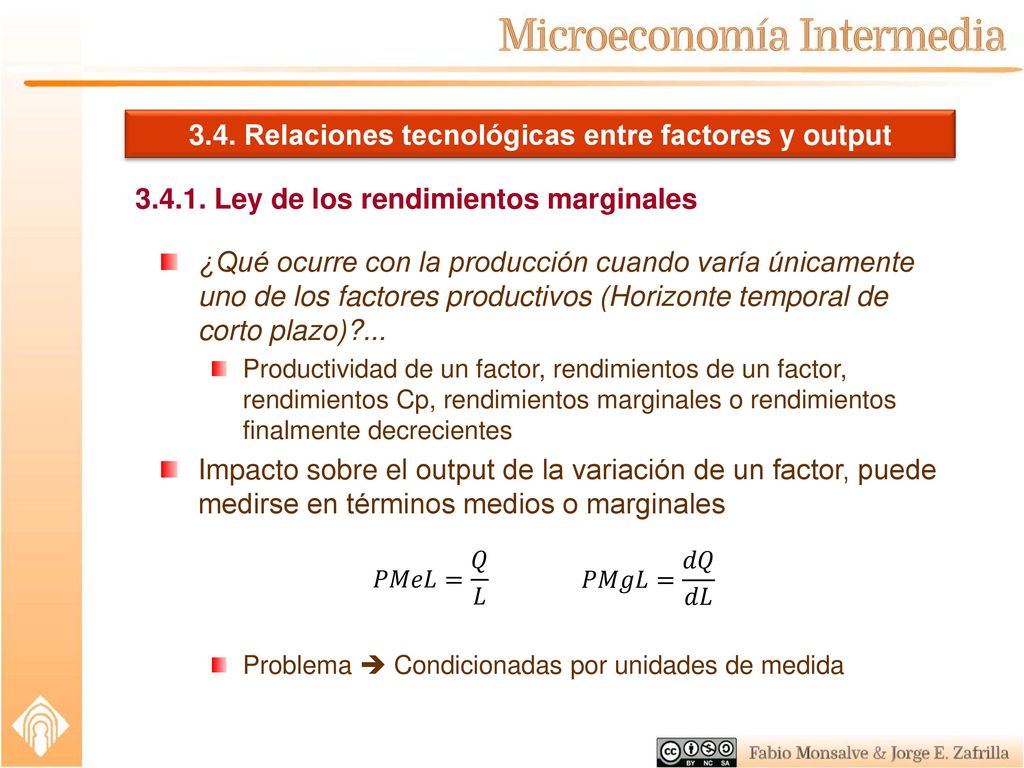 Microeconomía Intermedia

3.4. Relaciones tecnológicas entre factores y output

3.4.1. Ley de los rendimientos marginales

¿Qué ocurre con la producción cuando varía únicamente uno de los factores productivos (Horizonte temporal de corto plazo)?...

Productividad de un factor, rendimientos de un factor, rendimientos Cp, rendimientos marginales o rendimientos finalmente decrecientes

Impacto sobre el output de la variación de un factor, puede medirse en términos medios o marginales

$PMeL = \frac{Q}{L}$ $PMgL = \frac{dQ}{dL}$

Problema ➔ Condicionadas por unidades de medida

BY NC SA

Fabio Monsalve & Jorge E. Zafrilla